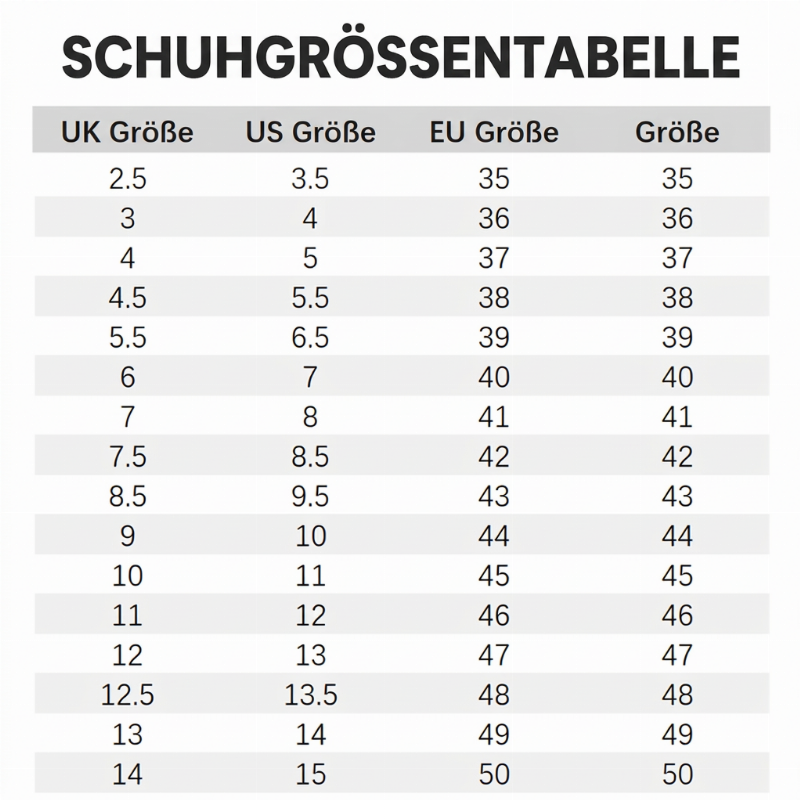 SCHUHGRÖSSENTABELLE

| UK Größe | US Größe | EU Größe | Größe |
|---|---|---|---|
| 2.5 | 3.5 | 35 | 35 |
| 3 | 4 | 36 | 36 |
| 4 | 5 | 37 | 37 |
| 4.5 | 5.5 | 38 | 38 |
| 5.5 | 6.5 | 39 | 39 |
| 6 | 7 | 40 | 40 |
| 7 | 8 | 41 | 41 |
| 7.5 | 8.5 | 42 | 42 |
| 8.5 | 9.5 | 43 | 43 |
| 9 | 10 | 44 | 44 |
| 10 | 11 | 45 | 45 |
| 11 | 12 | 46 | 46 |
| 12 | 13 | 47 | 47 |
| 12.5 | 13.5 | 48 | 48 |
| 13 | 14 | 49 | 49 |
| 14 | 15 | 50 | 50 |